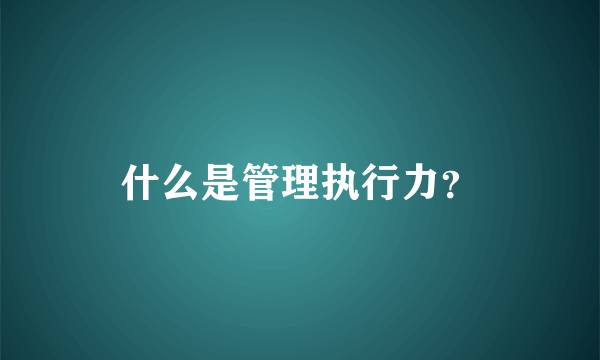 什么是管理执行力?